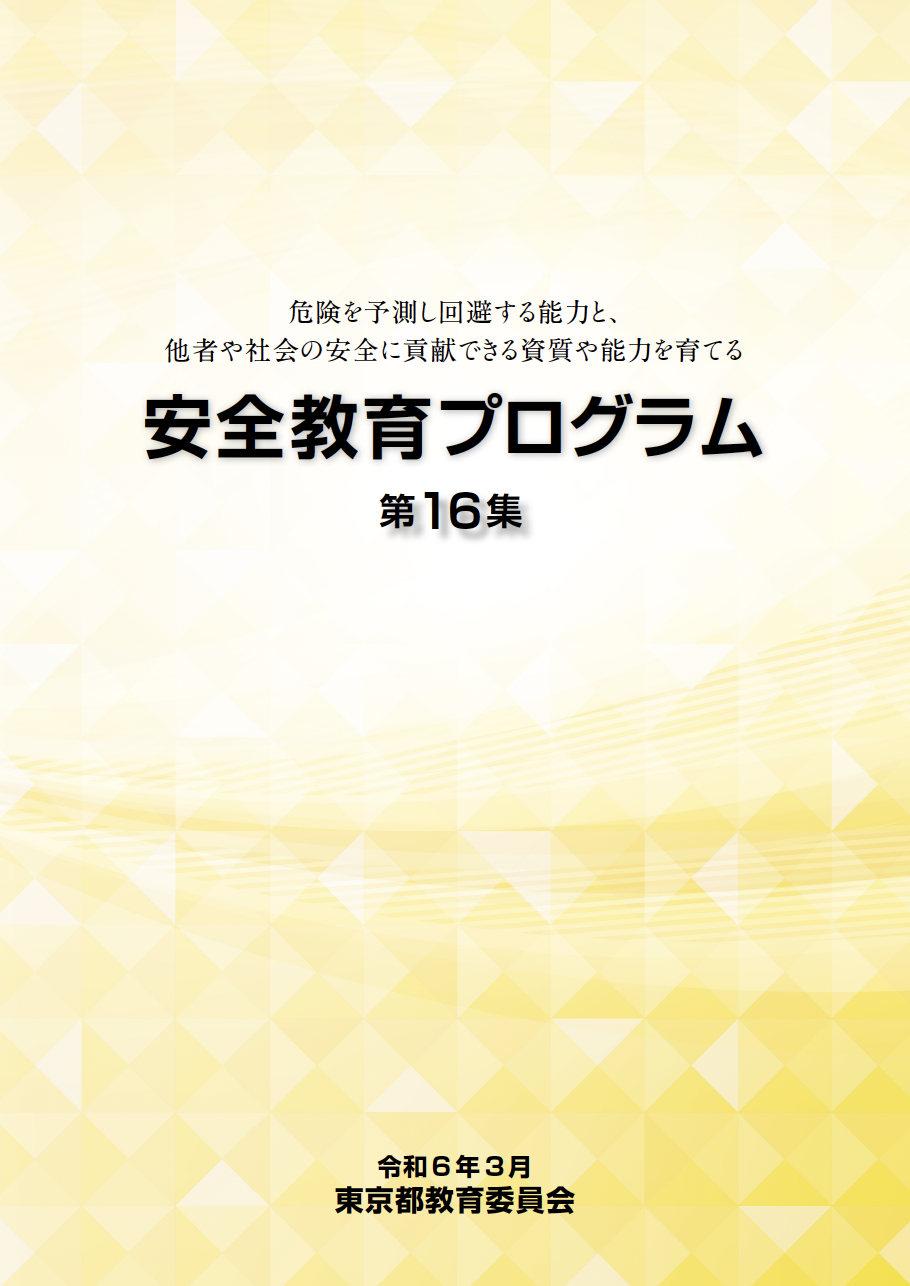 危険を予測し回避する能力と、
他者や社会の安全に貢献できる資質や能力を育てる

安全教育プログラム

第16集

令和6年3月
東京都教育委員会